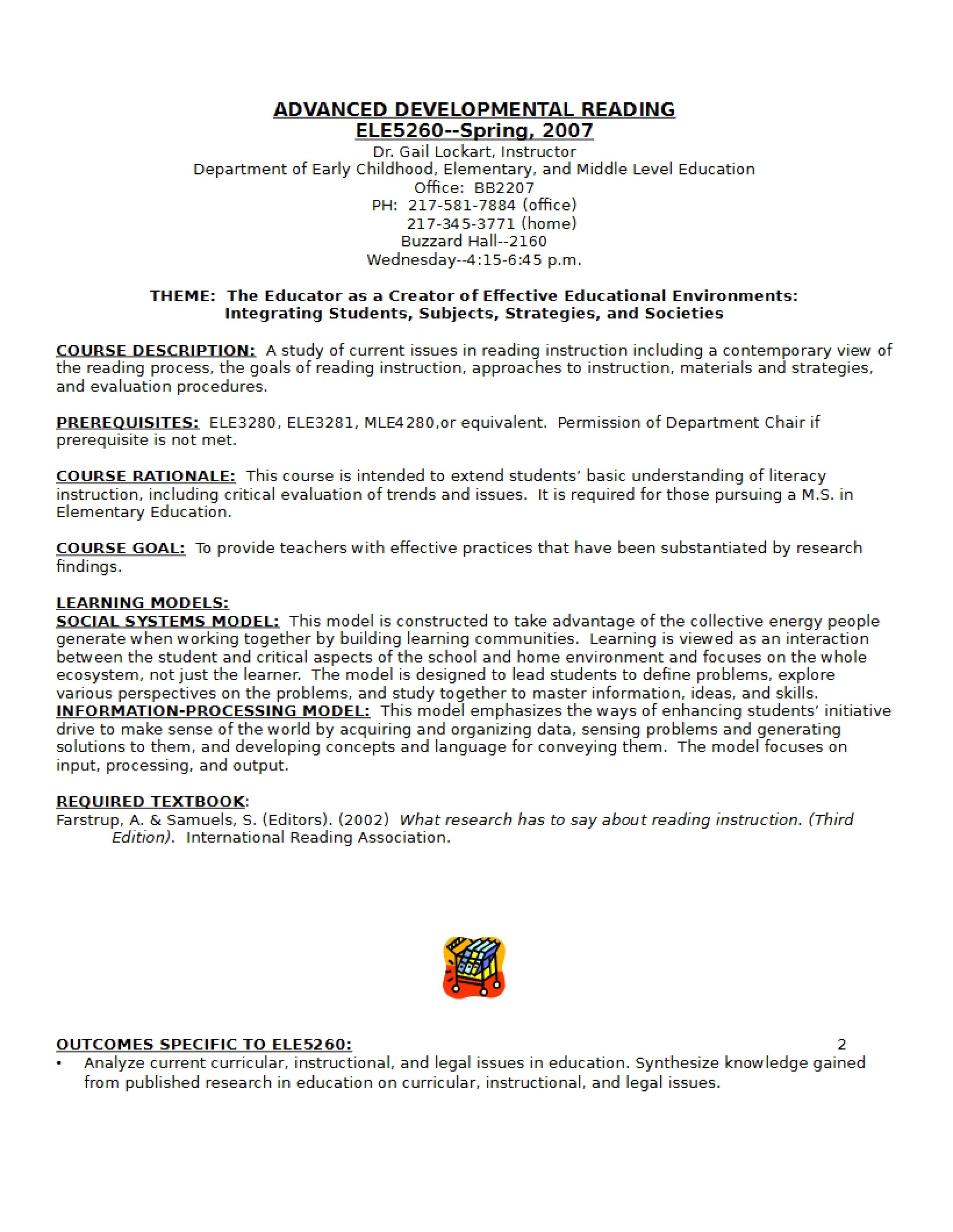 ADVANCED DEVELOPMENTAL READING
ELE5260--Spring, 2007
Dr. Gail Lockart, Instructor
Department of Early Childhood, Elementary, and Middle Level Education
Office: BB2207
PH: 217-581-7884 (office)
217-345-3771 (home)
Buzzard Hall--2160
Wednesday--4:15-6:45 p.m.

THEME: The Educator as a Creator of Effective Educational Environments:
Integrating Students, Subjects, Strategies, and Societies

COURSE DESCRIPTION: A study of current issues in reading instruction including a contemporary view of the reading process, the goals of reading instruction, approaches to instruction, materials and strategies, and evaluation procedures.

PREREQUISITES: ELE3280, ELE3281, MLE4280,or equivalent. Permission of Department Chair if prerequisite is not met.

COURSE RATIONALE: This course is intended to extend students' basic understanding of literacy instruction, including critical evaluation of trends and issues. It is required for those pursuing a M.S. in Elementary Education.

COURSE GOAL: To provide teachers with effective practices that have been substantiated by research findings.

LEARNING MODELS:
SOCIAL SYSTEMS MODEL: This model is constructed to take advantage of the collective energy people generate when working together by building learning communities. Learning is viewed as an interaction between the student and critical aspects of the school and home environment and focuses on the whole ecosystem, not just the learner. The model is designed to lead students to define problems, explore various perspectives on the problems, and study together to master information, ideas, and skills.
INFORMATION-PROCESSING MODEL: This model emphasizes the ways of enhancing students' initiative drive to make sense of the world by acquiring and organizing data, sensing problems and generating solutions to them, and developing concepts and language for conveying them. The model focuses on input, processing, and output.

REQUIRED TEXTBOOK:
Farstrup, A. & Samuels, S. (Editors). (2002) What research has to say about reading instruction. (Third Edition). International Reading Association.

OUTCOMES SPECIFIC TO ELE5260:
2
• Analyze current curricular, instructional, and legal issues in education. Synthesize knowledge gained from published research in education on curricular, instructional, and legal issues.